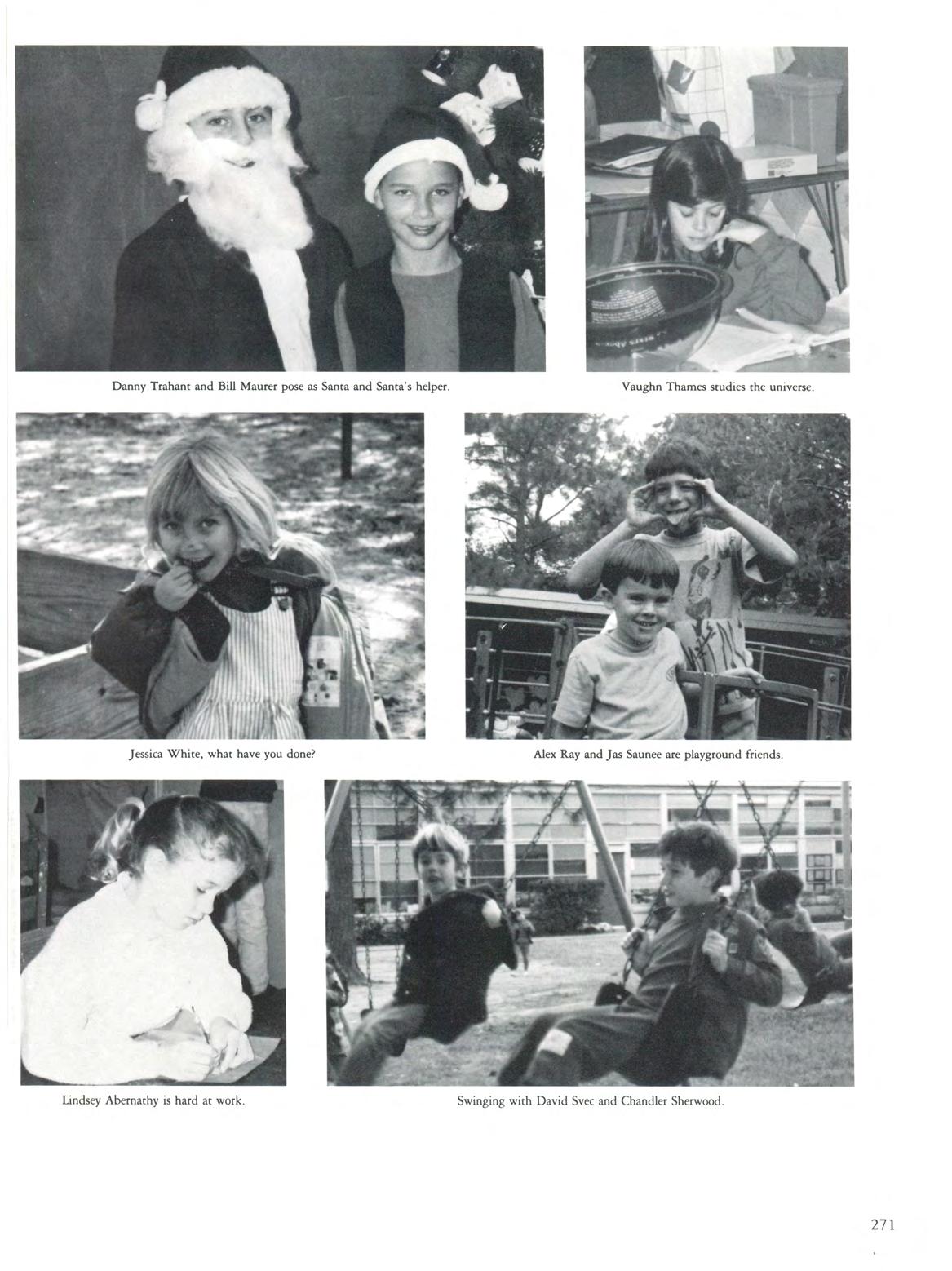 Danny Trahant and Bill Maurer pose as Santa and Santa's helper.

Vaughn Thames studies the universe.

Jessica White, what have you done?

Alex Ray and Jas Saunee are playground friends.

Lindsey Abernathy is hard at work.

Swinging with David Svec and Chandler Sherwood.

271